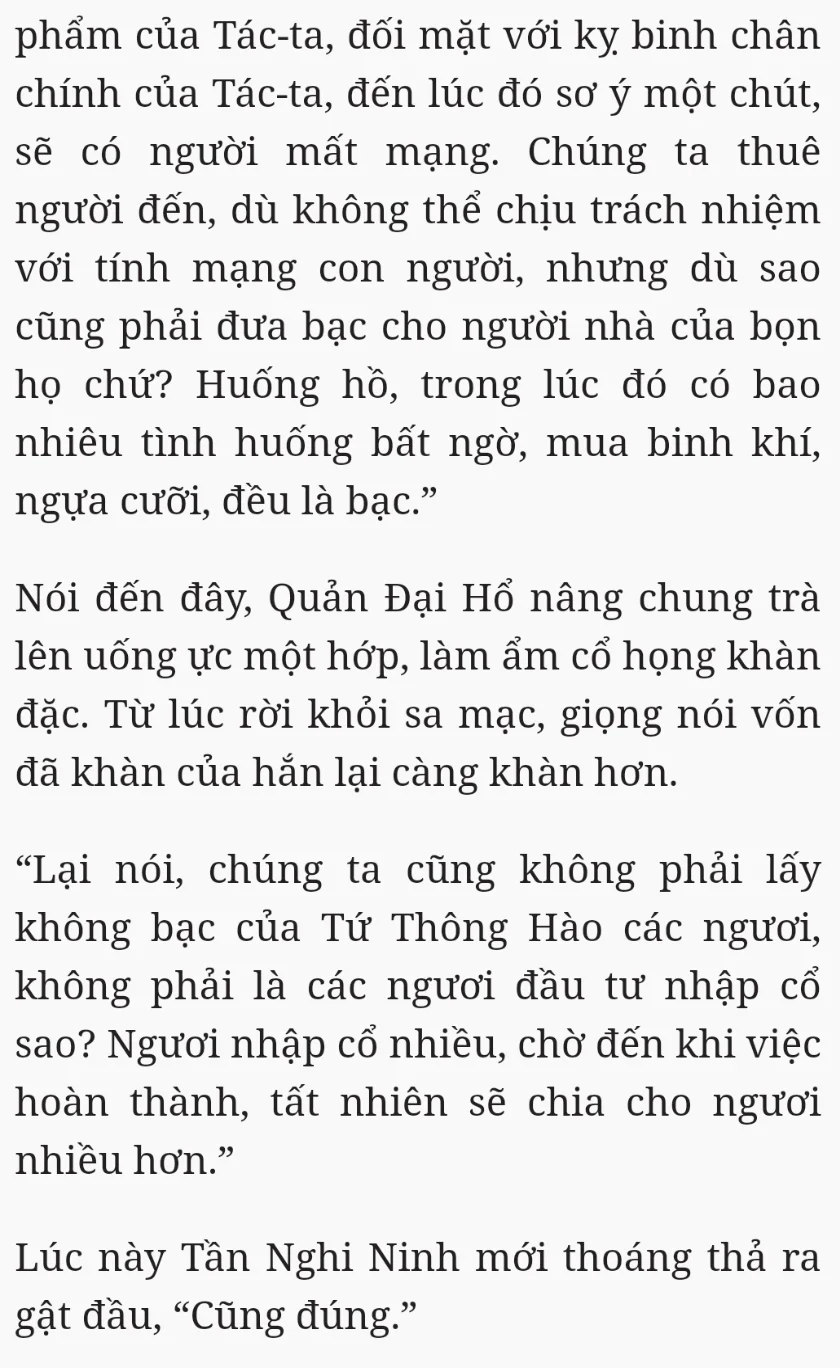 phẩm của Tác-ta, đối mặt với kỵ binh chân chính của Tác-ta, đến lúc đó sơ ý một chút, sẽ có người mất mạng. Chúng ta thuê người đến, dù không thể chịu trách nhiệm với tính mạng con người, nhưng dù sao cũng phải đưa bạc cho người nhà của bọn họ chứ? Huống hồ, trong lúc đó có bao nhiêu tình huống bất ngờ, mua binh khí, ngựa cưỡi, đều là bạc.”

Nói đến đây, Quản Đại Hổ nâng chung trà lên uống ực một hớp, làm ẩm cổ họng khàn đặc. Từ lúc rời khỏi sa mạc, giọng nói vốn đã khàn của hắn lại càng khàn hơn.

“Lại nói, chúng ta cũng không phải lấy không bạc của Tứ Thông Hào các ngươi, không phải là các ngươi đầu tư nhập cổ sao? Ngươi nhập cổ nhiều, chờ đến khi việc hoàn thành, tất nhiên sẽ chia cho ngươi nhiều hơn.”

Lúc này Tần Nghi Ninh mới thoáng thả ra gật đầu, “Cũng đúng.”